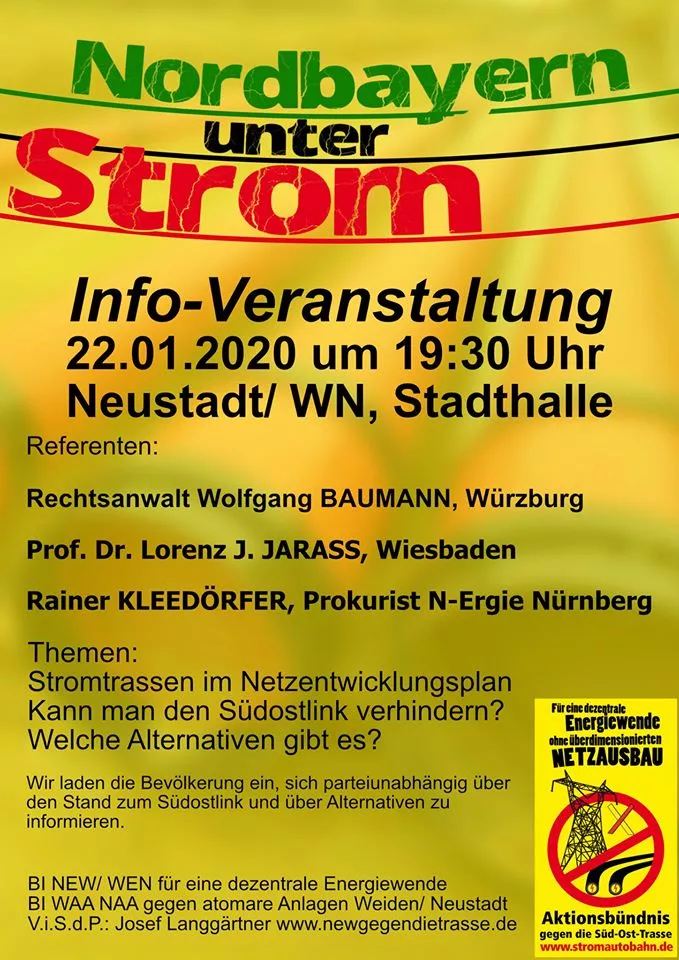 Nordbayern
unter
Strom

Info-Veranstaltung
22.01.2020 um 19:30 Uhr
Neustadt/ WN, Stadthalle

Referenten:

Rechtsanwalt Wolfgang BAUMANN, Würzburg

Prof. Dr. Lorenz J. JARASS, Wiesbaden

Rainer KLEEDÖRFER, Prokurist N-Ergie Nürnberg

Themen:
Stromtrassen im Netzentwicklungsplan
Kann man den Südostlink verhindern?
Welche Alternativen gibt es?

Wir laden die Bevölkerung ein, sich parteiunabhängig über den Stand zum Südostlink und über Alternativen zu informieren.

BI NEW/ WEN für eine dezentrale Energiewende
BI WAA NAA gegen atomare Anlagen Weiden/ Neustadt
V.i.S.d.P.: Josef Langgärtner www.newgegendietrasse.de

Für eine dezentrale
Energiewende
ohne überdimensionierten
NETZAUSBAU

Aktionsbündnis
gegen die Süd-Ost-Trasse
www.stromautobahn.de